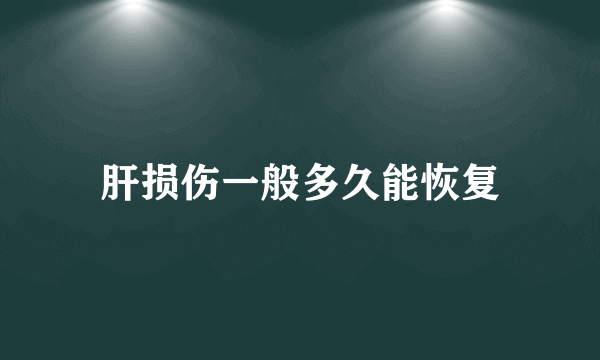 肝损伤一般多久能恢复